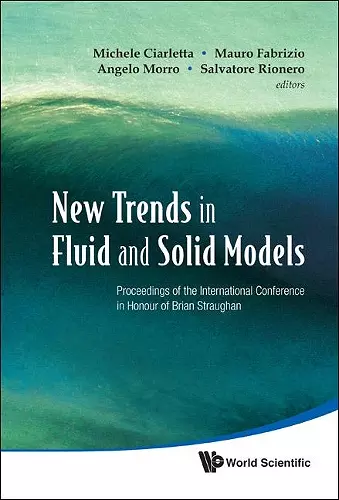 Michele Ciarletta • Mauro Fabrizio
Angelo Morro • Salvatore Rionero
editors

New Trends in Fluid and Solid Models

Proceedings of the International Conference in Honour of Brian Straughan

World Scientific